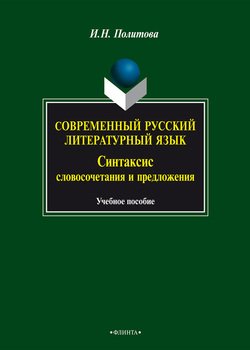 И.Н. Политова

СОВРЕМЕННЫЙ РУССКИЙ ЛИТЕРАТУРНЫЙ ЯЗЫК

Синтаксис
словосочетания и предложения

Учебное пособие

•ФЛИНТА•